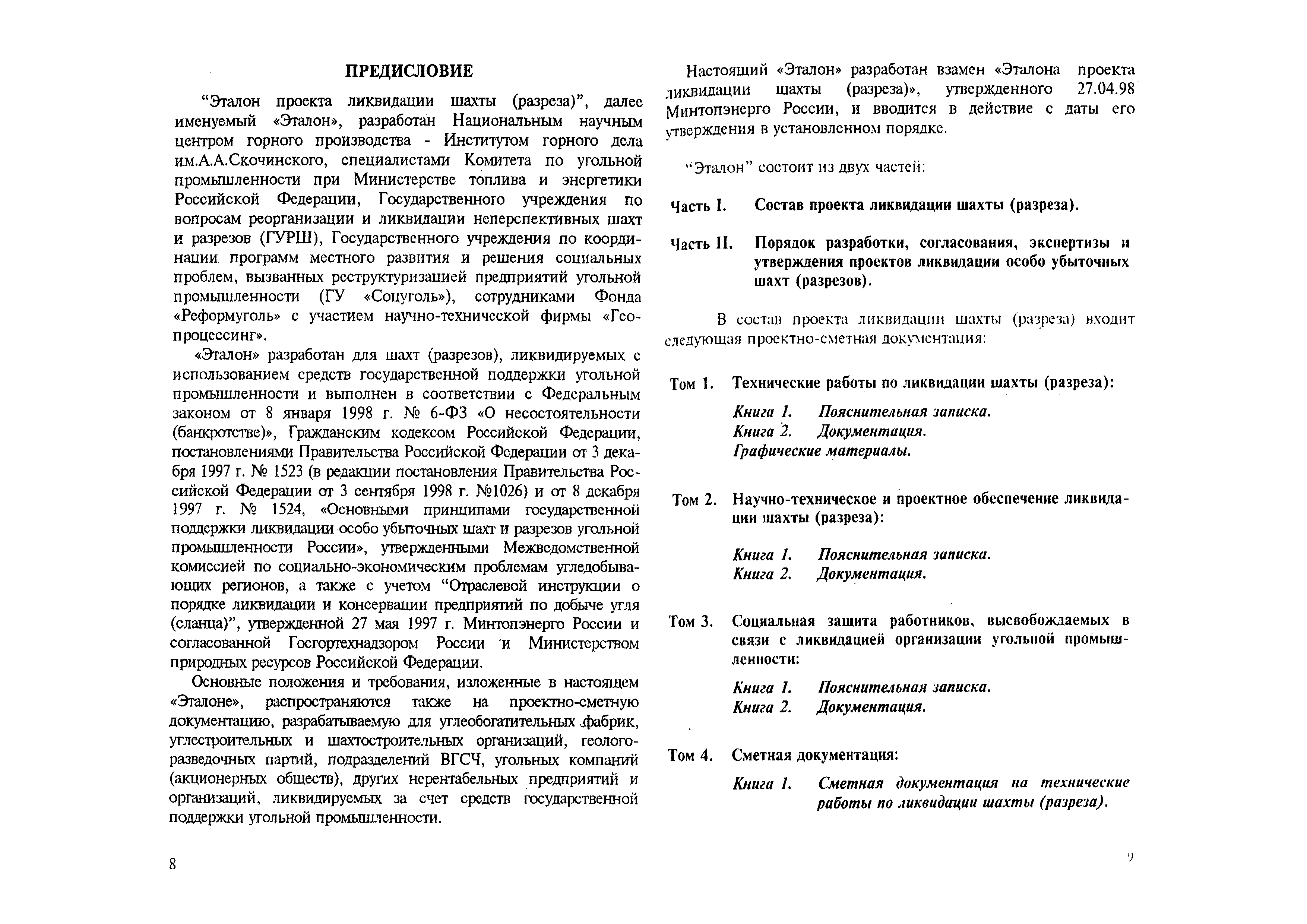 ПРЕДИСЛОВИЕ

“Эталон проекта ликвидации шахты (разреза)”, далее именуемый «Эталон», разработан Национальным научным центром горного производства - Институтом горного дела им.А.А.Скочинского, специалистами Комитета по угольной промышленности при Министерстве топлива и энергетики Российской Федерации, Государственного учреждения по вопросам реорганизации и ликвидации неперспективных шахт и разрезов (ГУРШ), Государственного учреждения по координации программ местного развития и решения социальных проблем, вызванных реструктуризацией предприятий угольной промышленности (ГУ «Соцуголь»), сотрудниками Фонда «Реформуголь» с участием научно-технической фирмы «Геопроцессинг».

«Эталон» разработан для шахт (разрезов), ликвидируемых с использованием средств государственной поддержки угольной промышленности и выполнен в соответствии с Федеральным законом от 8 января 1998 г. № 6-ФЗ «О несостоятельности (банкротстве)», Гражданским кодексом Российской Федерации, постановлениями Правительства Российской Федерации от 3 декабря 1997 г. № 1523 (в редакции постановления Правительства Российской Федерации от 3 сентября 1998 г. №1026) и от 8 декабря 1997 г. № 1524, «Основными принципами государственной поддержки ликвидации особо убыточных шахт и разрезов угольной промышленности России», утвержденными Межведомственной комиссией по социально-экономическим проблемам угледобывающих регионов, а также с учетом “Отраслевой инструкции о порядке ликвидации и консервации предприятий по добыче угля (сланца)”, утвержденной 27 мая 1997 г. Минтопэнерго России и согласованной Госгортехнадзором России и Министерством природных ресурсов Российской Федерации.

Основные положения и требования, изложенные в настоящем «Эталоне», распространяются также на проектно-сметную документацию, разрабатываемую для углеобогатительных фабрик, углестроительных и шахтостроительных организаций, геологоразведочных партий, подразделений ВГСЧ, угольных компаний (акционерных обществ), других нерентабельных предприятий и организаций, ликвидируемых за счет средств государственной поддержки угольной промышленности.

8

Настоящий «Эталон» разработан взамен «Эталона проекта ликвидации шахты (разреза)», утвержденного 27.04.98 Минтопэнерго России, и вводится в действие с даты его утверждения в установленном порядке.

“Эталон” состоит из двух частей:

Часть I. Состав проекта ликвидации шахты (разреза).

Часть II. Порядок разработки, согласования, экспертизы и утверждения проектов ликвидации особо убыточных шахт (разрезов).

В состав проекта ликвидации шахты (разреза) входит следующая проектно-сметная документация:

Том 1. Технические работы по ликвидации шахты (разреза):

Книга 1. Пояснительная записка.
Книга 2. Документация.
Графические материалы.

Том 2. Научно-техническое и проектное обеспечение ликвидации шахты (разреза):

Книга 1. Пояснительная записка.
Книга 2. Документация.

Том 3. Социальная защита работников, высвобождаемых в связи с ликвидацией организации угольной промышленности:

Книга 1. Пояснительная записка.
Книга 2. Документация.

Том 4. Сметная документация:

Книга 1. Сметная документация на технические работы по ликвидации шахты (разреза).

9